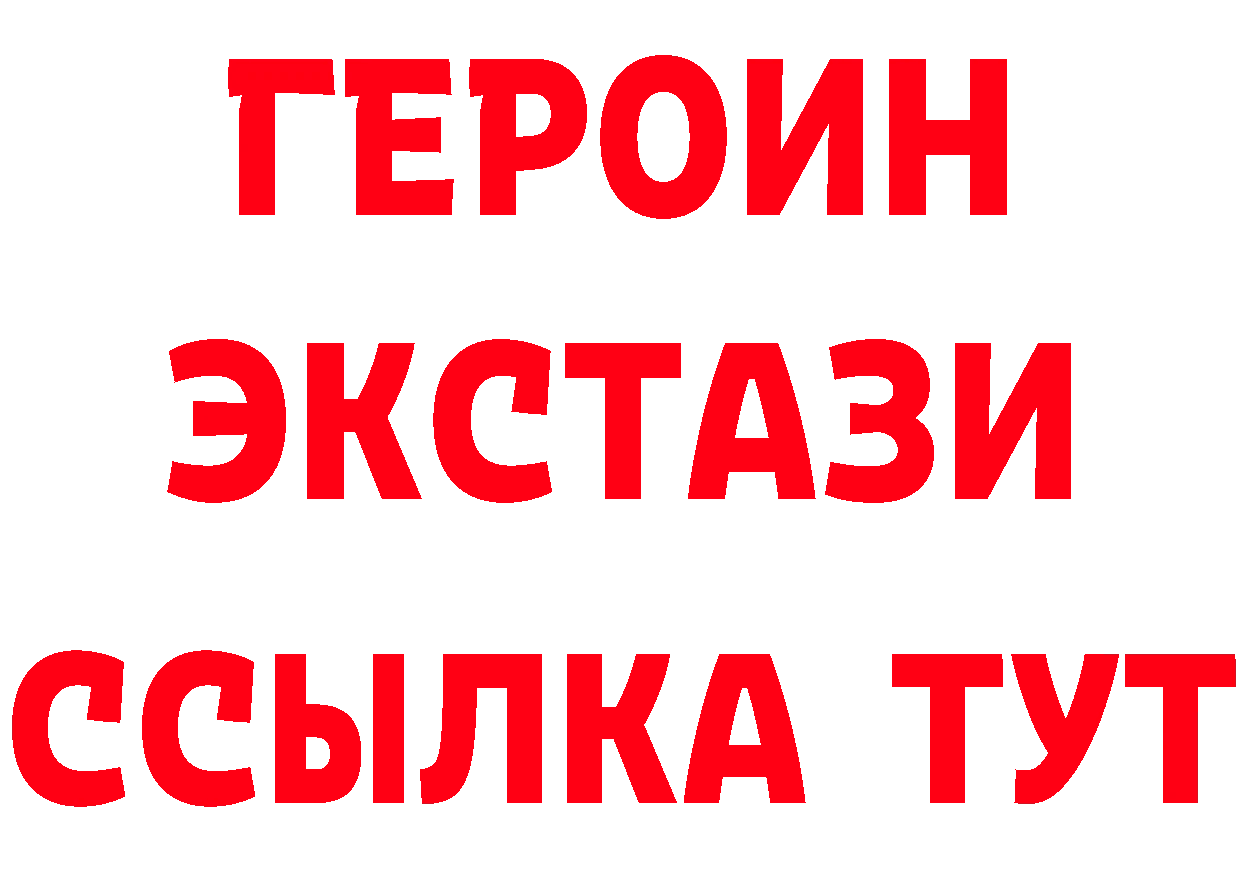 ГЕРОИН
ЭКСТАЗИ
ССЫЛКА ТУТ